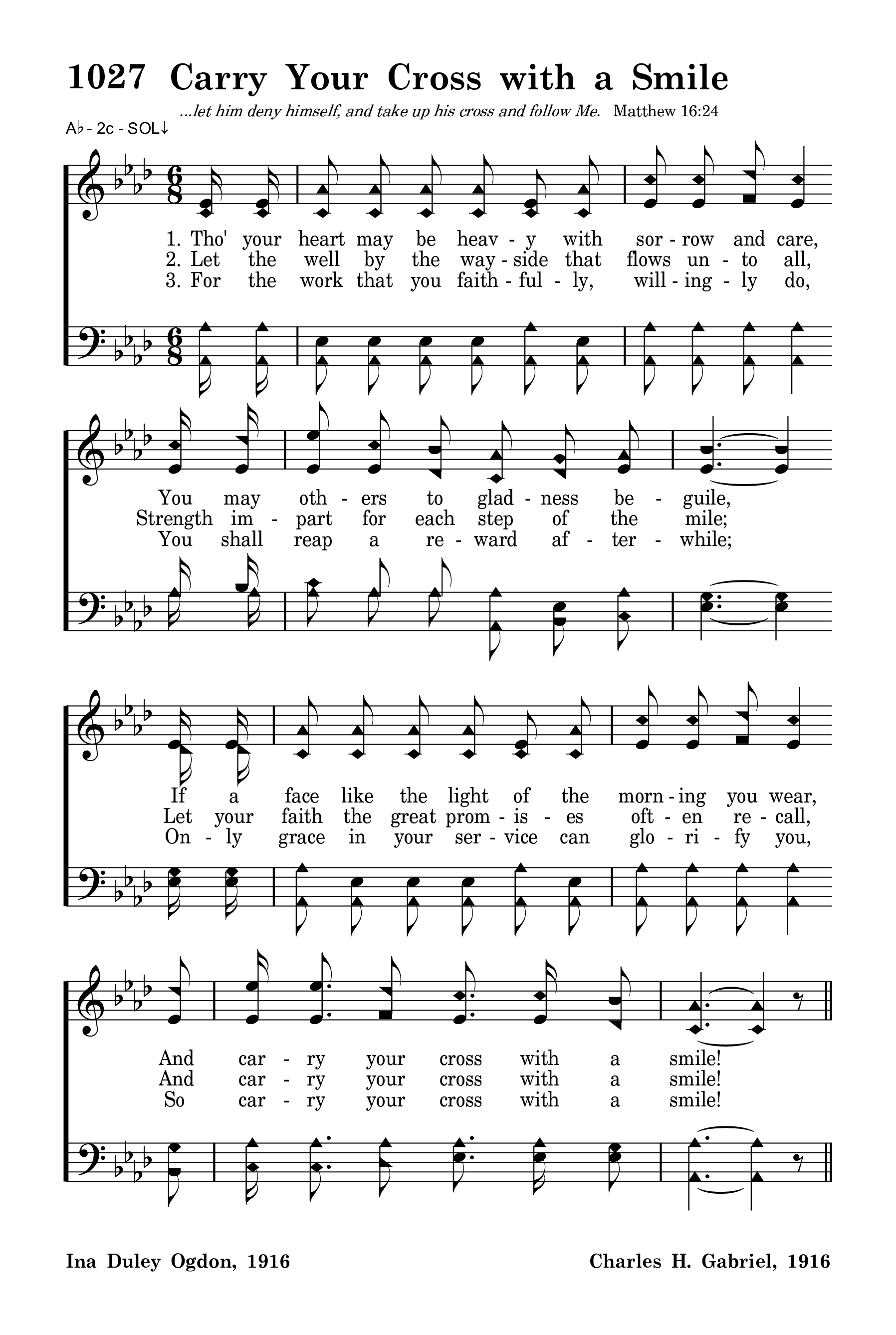 1027 Carry Your Cross with a Smile

...let him deny himself, and take up his cross and follow Me. Matthew 16:24

A♭ - 2c - SOL↓

1. Tho' your heart may be heav - y with sor - row and care,
2. Let the well by the way - side that flows un - to all,
3. For the work that you faith - ful - ly, will - ing - ly do,

You may oth - ers to glad - ness be - guile,
Strength im - part for each step of the mile;
You shall reap a re - ward af - ter - while;

If a face like the light of the morn - ing you wear,
Let your faith the great prom - is - es oft - en re - call,
On - ly grace in your ser - vice can glo - ri - fy you,

And car - ry your cross with a smile!
And car - ry your cross with a smile!
So car - ry your cross with a smile!

Ina Duley Ogdon, 1916

Charles H. Gabriel, 1916